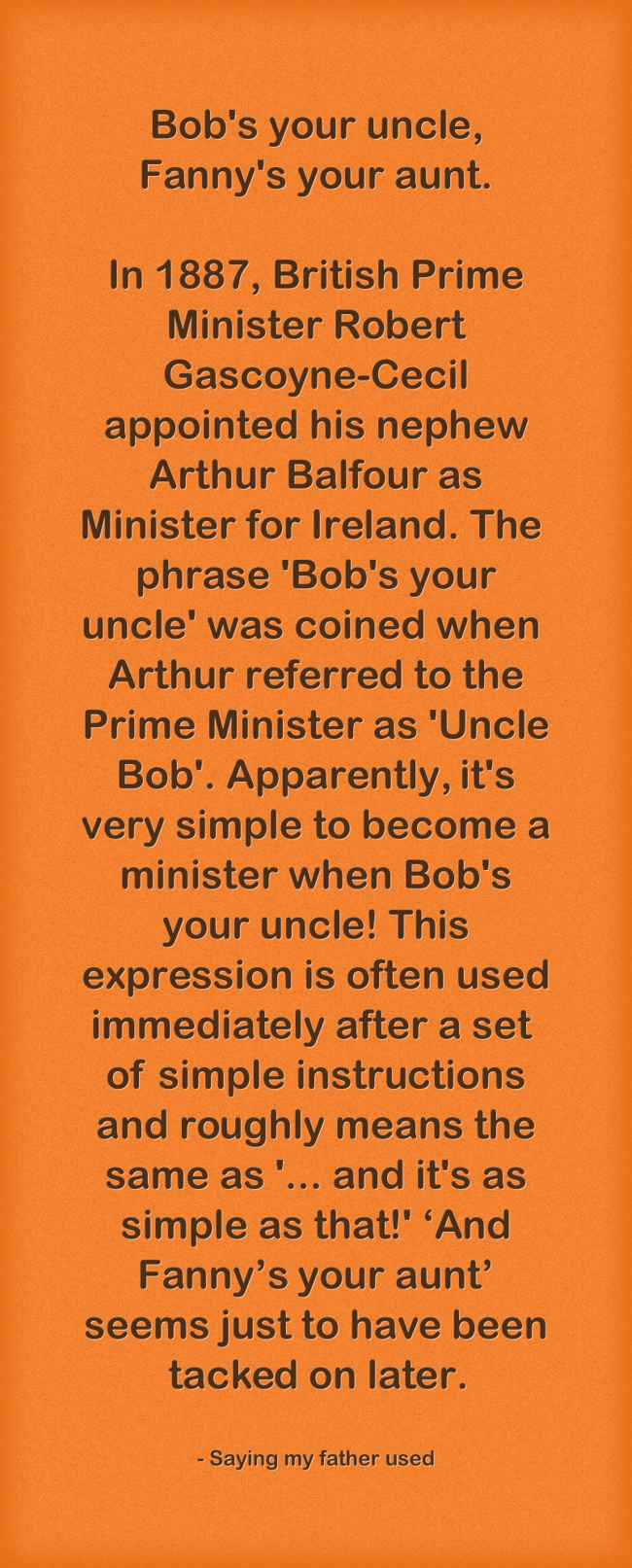 Bob's your uncle, Fanny's your aunt.

In 1887, British Prime Minister Robert Gascoyne-Cecil appointed his nephew Arthur Balfour as Minister for Ireland. The phrase 'Bob's your uncle' was coined when Arthur referred to the Prime Minister as 'Uncle Bob'. Apparently, it's very simple to become a minister when Bob's your uncle! This expression is often used immediately after a set of simple instructions and roughly means the same as '... and it's as simple as that!' ‘And Fanny’s your aunt’ seems just to have been tacked on later.

- Saying my father used